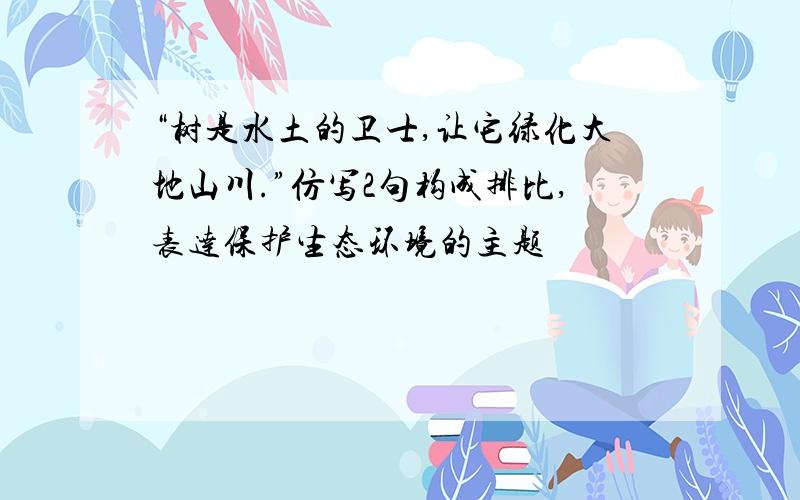 “树是水土的卫士,让它绿化大地山川.”仿写2句构成排比,表达保护生态环境的主题